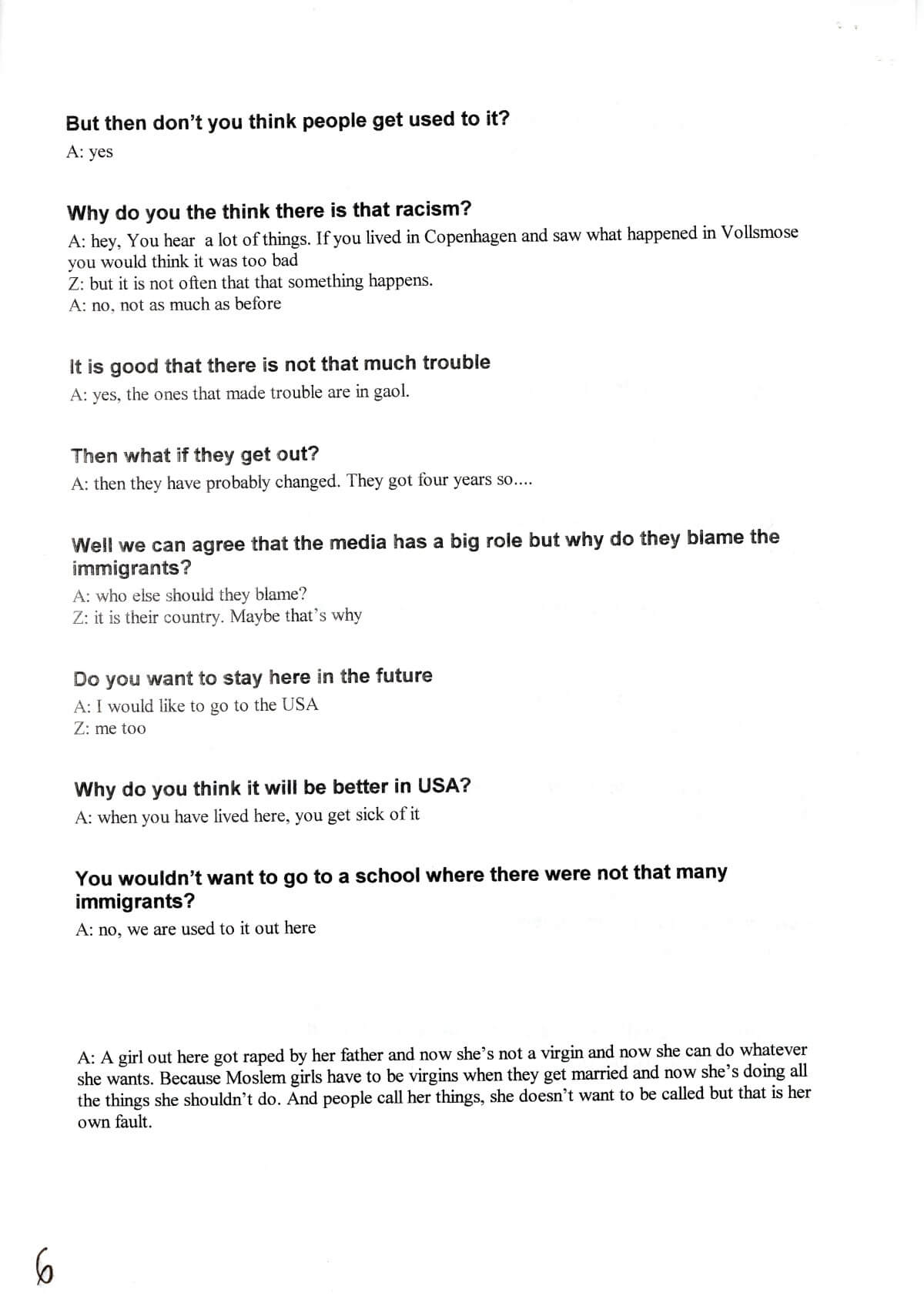 But then don't you think people get used to it?
A: yes

Why do you the think there is that racism?
A: hey, You hear a lot of things. If you lived in Copenhagen and saw what happened in Vollsmose you would think it was too bad
Z: but it is not often that that something happens.
A: no, not as much as before

It is good that there is not that much trouble
A: yes, the ones that made trouble are in gaol.

Then what if they get out?
A: then they have probably changed. They got four years so....

Well we can agree that the media has a big role but why do they blame the immigrants?
A: who else should they blame?
Z: it is their country. Maybe that's why

Do you want to stay here in the future
A: I would like to go to the USA
Z: me too

Why do you think it will be better in USA?
A: when you have lived here, you get sick of it

You wouldn't want to go to a school where there were not that many immigrants?
A: no, we are used to it out here

A: A girl out here got raped by her father and now she's not a virgin and now she can do whatever she wants. Because Moslem girls have to be virgins when they get married and now she's doing all the things she shouldn't do. And people call her things, she doesn't want to be called but that is her own fault.

6